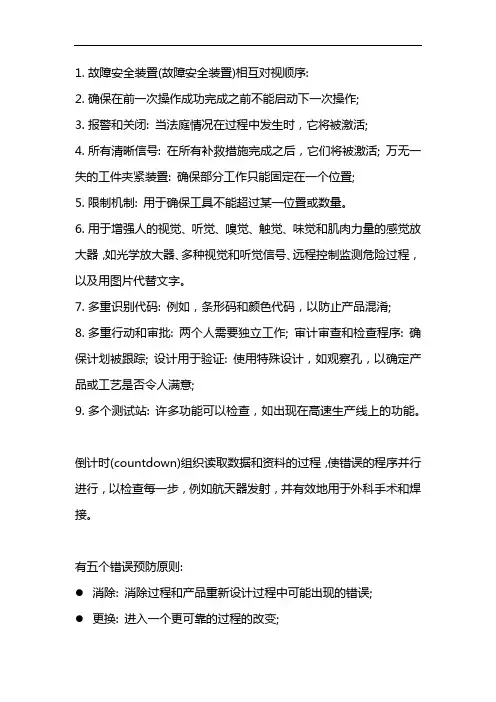 1. 故障安全装置(故障安全装置)相互对视顺序:

2. 确保在前一次操作成功完成之前不能启动下一次操作;

3. 报警和关闭: 当法庭情况在过程中发生时，它将被激活;

4. 所有清晰信号: 在所有补救措施完成之后，它们将被激活; 万无一失的工件夹紧装置: 确保部分工作只能固定在一个位置;

5. 限制机制: 用于确保工具不能超过某一位置或数量。

6. 用于增强人的视觉、听觉、嗅觉、触觉、味觉和肌肉力量的感觉放大器，如光学放大器、多种视觉和听觉信号、远程控制监测危险过程，以及用图片代替文字。

7. 多重识别代码: 例如，条形码和颜色代码，以防止产品混淆;

8. 多重行动和审批: 两个人需要独立工作; 审计审查和检查程序: 确保计划被跟踪; 设计用于验证: 使用特殊设计，如观察孔，以确定产品或工艺是否令人满意;

9. 多个测试站: 许多功能可以检查，如出现在高速生产线上的功能。

倒计时(countdown)组织读取数据和资料的过程，使错误的程序并行进行，以检查每一步，例如航天器发射，并有效地用于外科手术和焊接。

有五个错误预防原则:

● 消除: 消除过程和产品重新设计过程中可能出现的错误;

● 更换: 进入一个更可靠的过程的改变;